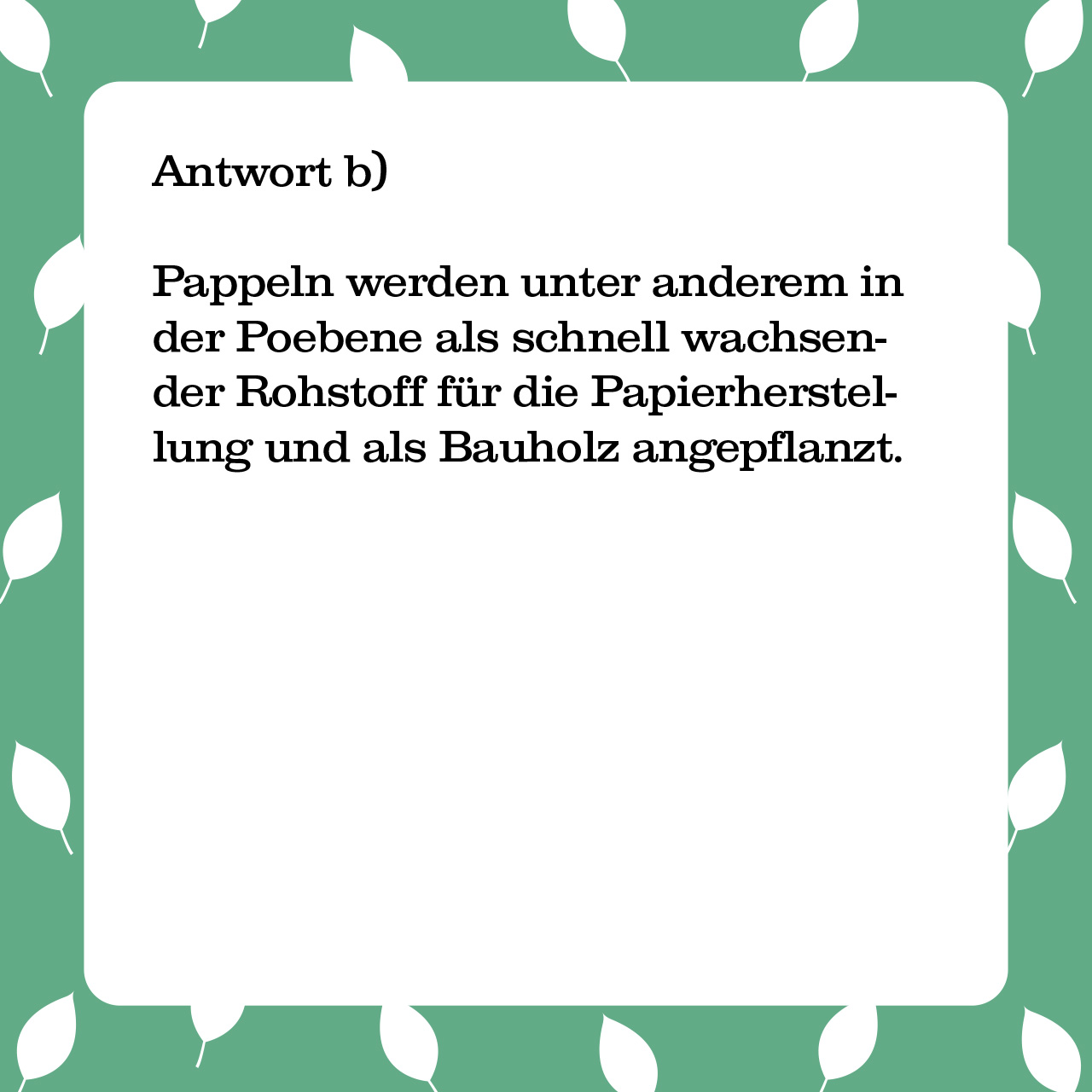 Antwort b)

Pappeln werden unter anderem in der Poebene als schnell wachsender Rohstoff für die Papierherstellung und als Bauholz angepflanzt.